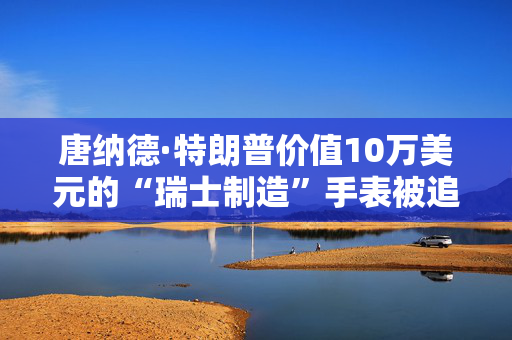 唐纳德·特朗普价值10万美元的“瑞士制造”手表被追